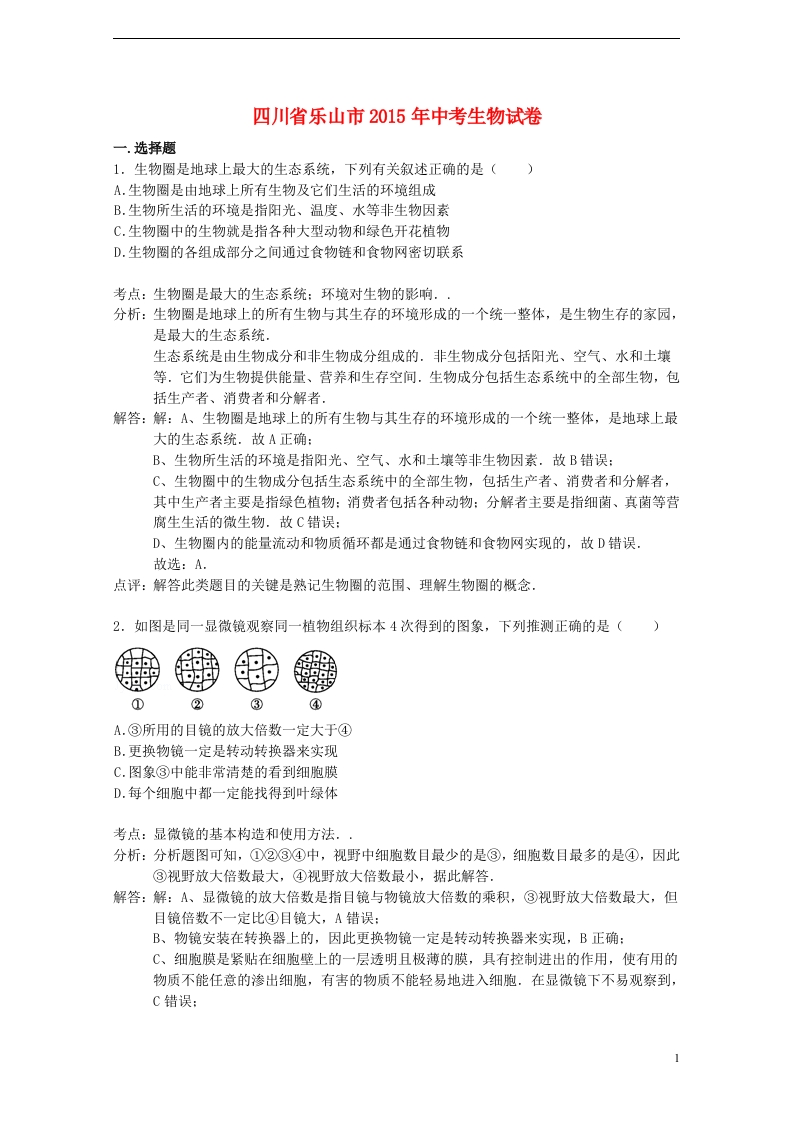 四川省乐山市2015年中考生物试卷

一.选择题

1．生物圈是地球上最大的生态系统，下列有关叙述正确的是（　　）

A.生物圈是由地球上所有生物及它们生活的环境组成

B.生物所生活的环境是指阳光、温度、水等非生物因素

C.生物圈中的生物就是指各种大型动物和绿色开花植物

D.生物圈的各组成部分之间通过食物链和食物网密切联系

考点：生物圈是最大的生态系统；环境对生物的影响．．

分析：生物圈是地球上的所有生物与其生存的环境形成的一个统一整体，是生物生存的家园，是最大的生态系统．

生态系统是由生物成分和非生物成分组成的．非生物成分包括阳光、空气、水和土壤等．它们为生物提供能量、营养和生存空间．生物成分包括生态系统中的全部生物，包括生产者、消费者和分解者．

解答：解：A、生物圈是地球上的所有生物与其生存的环境形成的一个统一整体，是地球上最大的生态系统．故A正确；

B、生物所生活的环境是指阳光、空气、水和土壤等非生物因素．故B错误；

C、生物圈中的生物成分包括生态系统中的全部生物，包括生产者、消费者和分解者，其中生产者主要是指绿色植物；消费者包括各种动物；分解者主要是指细菌、真菌等营腐生生活的微生物．故C错误；

D、生物圈内的能量流动和物质循环都是通过食物链和食物网实现的，故D错误．

故选：A．

点评：解答此类题目的关键是熟记生物圈的范围、理解生物圈的概念．

2．如图是同一显微镜观察同一植物组织标本4次得到的图象，下列推测正确的是（　　）

①　②　③　④

A.③所用的目镜的放大倍数一定大于④

B.更换物镜一定是转动转换器来实现

C.图象③中能非常清楚的看到细胞膜

D.每个细胞中都一定能找得到叶绿体

考点：显微镜的基本构造和使用方法．．

分析：分析题图可知，①②③④中，视野中细胞数目最少的是③，细胞数目最多的是④，因此③视野放大倍数最大，④视野放大倍数最小，据此解答．

解答：解：A、显微镜的放大倍数是指目镜与物镜放大倍数的乘积，③视野放大倍数最大，但目镜倍数不一定比④目镜大，A错误；

B、物镜安装在转换器上的，因此更换物镜一定是转动转换器来实现，B正确；

C、细胞膜是紧贴在细胞壁上的一层透明且极薄的膜，具有控制进出的作用，使有用的物质不能任意的渗出细胞，有害的物质不能轻易地进入细胞．在显微镜下不易观察到，C错误；

1